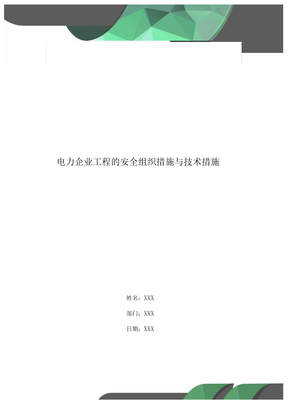 电力企业工程的安全组织措施与技术措施

姓名：XXX

部门：XXX

日期：XXX